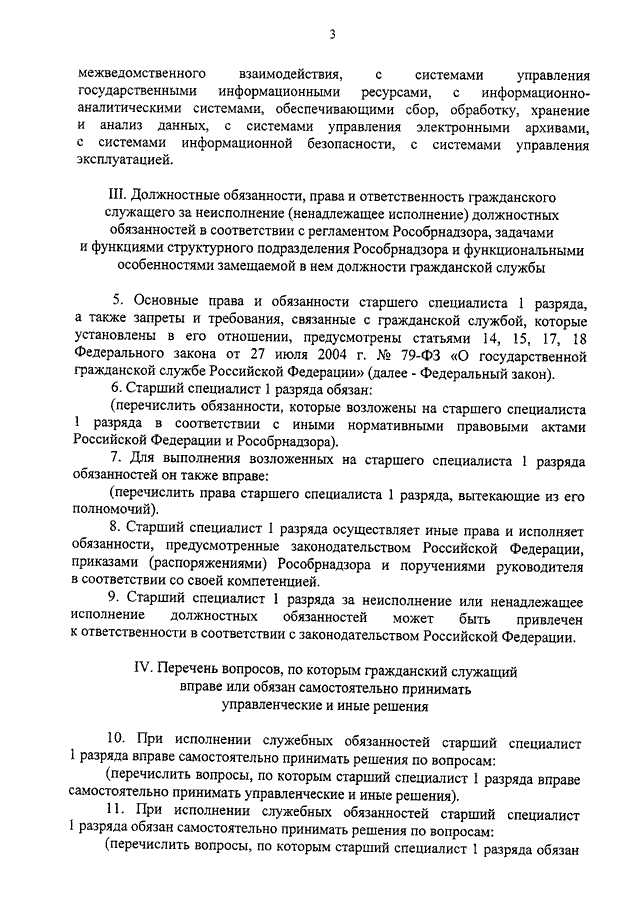 3

межведомственного взаимодействия, с системами управления государственными информационными ресурсами, с информационно-аналитическими системами, обеспечивающими сбор, обработку, хранение и анализ данных, с системами управления электронными архивами, с системами информационной безопасности, с системами управления эксплуатацией.

III. Должностные обязанности, права и ответственность гражданского служащего за неисполнение (ненадлежащее исполнение) должностных обязанностей в соответствии с регламентом Рособрнадзора, задачами и функциями структурного подразделения Рособрнадзора и функциональными особенностями замещаемой в нем должности гражданской службы

5. Основные права и обязанности старшего специалиста 1 разряда, а также запреты и требования, связанные с гражданской службой, которые установлены в его отношении, предусмотрены статьями 14, 15, 17, 18 Федерального закона от 27 июля 2004 г. № 79-ФЗ «О государственной гражданской службе Российской Федерации» (далее - Федеральный закон).

6. Старший специалист 1 разряда обязан:

(перечислить обязанности, которые возложены на старшего специалиста 1 разряда в соответствии с иными нормативными правовыми актами Российской Федерации и Рособрнадзора).

7. Для выполнения возложенных на старшего специалиста 1 разряда обязанностей он также вправе:

(перечислить права старшего специалиста 1 разряда, вытекающие из его полномочий).

8. Старший специалист 1 разряда осуществляет иные права и исполняет обязанности, предусмотренные законодательством Российской Федерации, приказами (распоряжениями) Рособрнадзора и поручениями руководителя в соответствии со своей компетенцией.

9. Старший специалист 1 разряда за неисполнение или ненадлежащее исполнение должностных обязанностей может быть привлечен к ответственности в соответствии с законодательством Российской Федерации.

IV. Перечень вопросов, по которым гражданский служащий вправе или обязан самостоятельно принимать управленческие и иные решения

10. При исполнении служебных обязанностей старший специалист 1 разряда вправе самостоятельно принимать решения по вопросам:

(перечислить вопросы, по которым старший специалист 1 разряда вправе самостоятельно принимать управленческие и иные решения).

11. При исполнении служебных обязанностей старший специалист 1 разряда обязан самостоятельно принимать решения по вопросам:

(перечислить вопросы, по которым старший специалист 1 разряда обязан